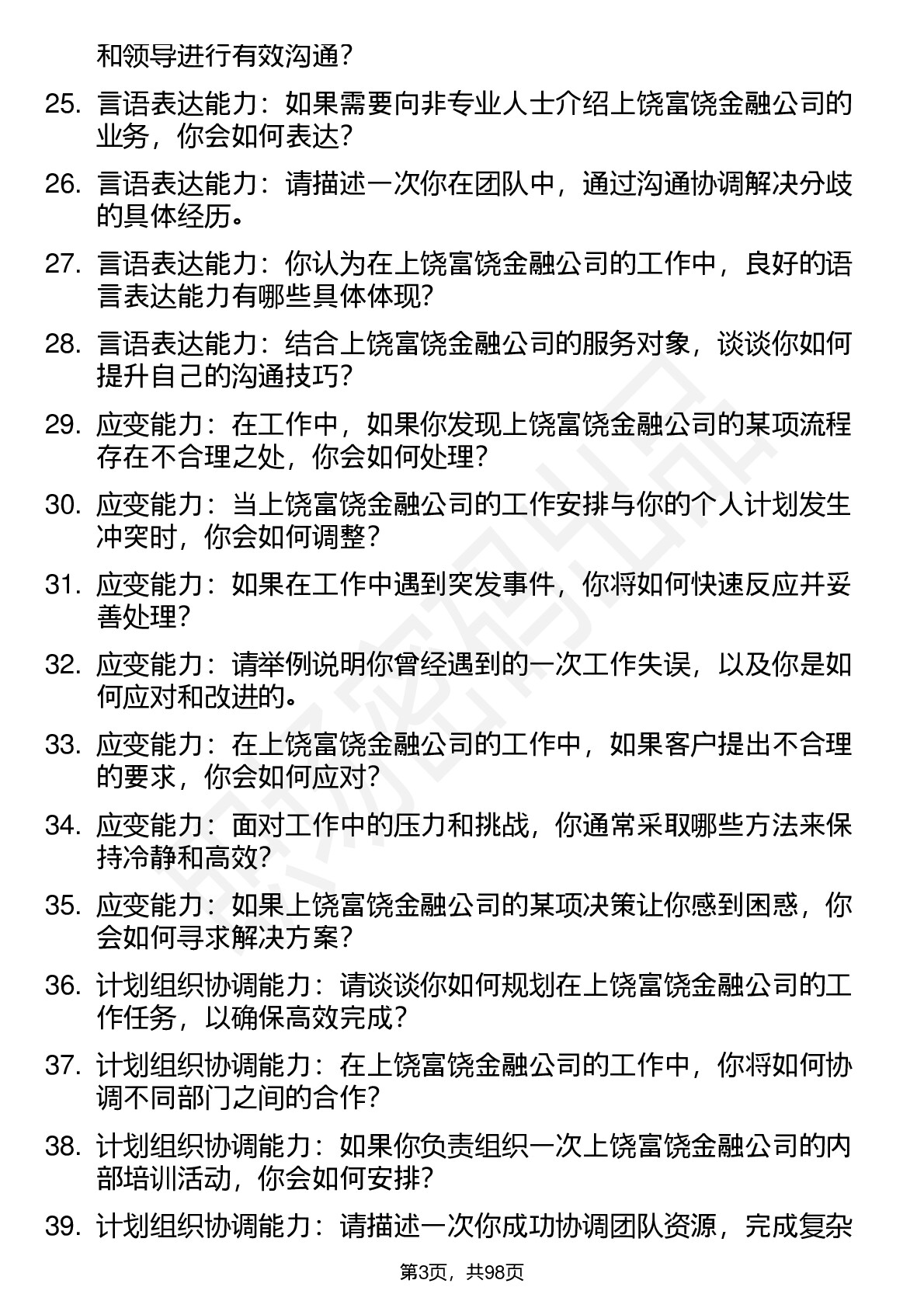 和领导进行有效沟通？

25. 言语表达能力：如果需要向非专业人士介绍上饶富饶金融公司的业务，你会如何表达？

26. 言语表达能力：请描述一次你在团队中，通过沟通协调解决分歧的具体经历。

27. 言语表达能力：你认为在上饶富饶金融公司的工作中，良好的语言表达能力有哪些具体体现？

28. 言语表达能力：结合上饶富饶金融公司的服务对象，谈谈你如何提升自己的沟通技巧？

29. 应变能力：在工作中，如果你发现上饶富饶金融公司的某项流程存在不合理之处，你会如何处理？

30. 应变能力：当上饶富饶金融公司的工作安排与你的个人计划发生冲突时，你会如何调整？

31. 应变能力：如果在工作中遇到突发事件，你将如何快速反应并妥善处理？

32. 应变能力：请举例说明你曾经遇到的一次工作失误，以及你是如何应对和改进的。

33. 应变能力：在上饶富饶金融公司的工作中，如果客户提出不合理的要求，你会如何应对？

34. 应变能力：面对工作中的压力和挑战，你通常采取哪些方法来保持冷静和高效？

35. 应变能力：如果上饶富饶金融公司的某项决策让你感到困惑，你会如何寻求解决方案？

36. 计划组织协调能力：请谈谈你如何规划在上饶富饶金融公司的工作任务，以确保高效完成？

37. 计划组织协调能力：在上饶富饶金融公司的工作中，你将如何协调不同部门之间的合作？

38. 计划组织协调能力：如果你负责组织一次上饶富饶金融公司的内部培训活动，你会如何安排？

39. 计划组织协调能力：请描述一次你成功协调团队资源，完成复杂

第3页，共98页